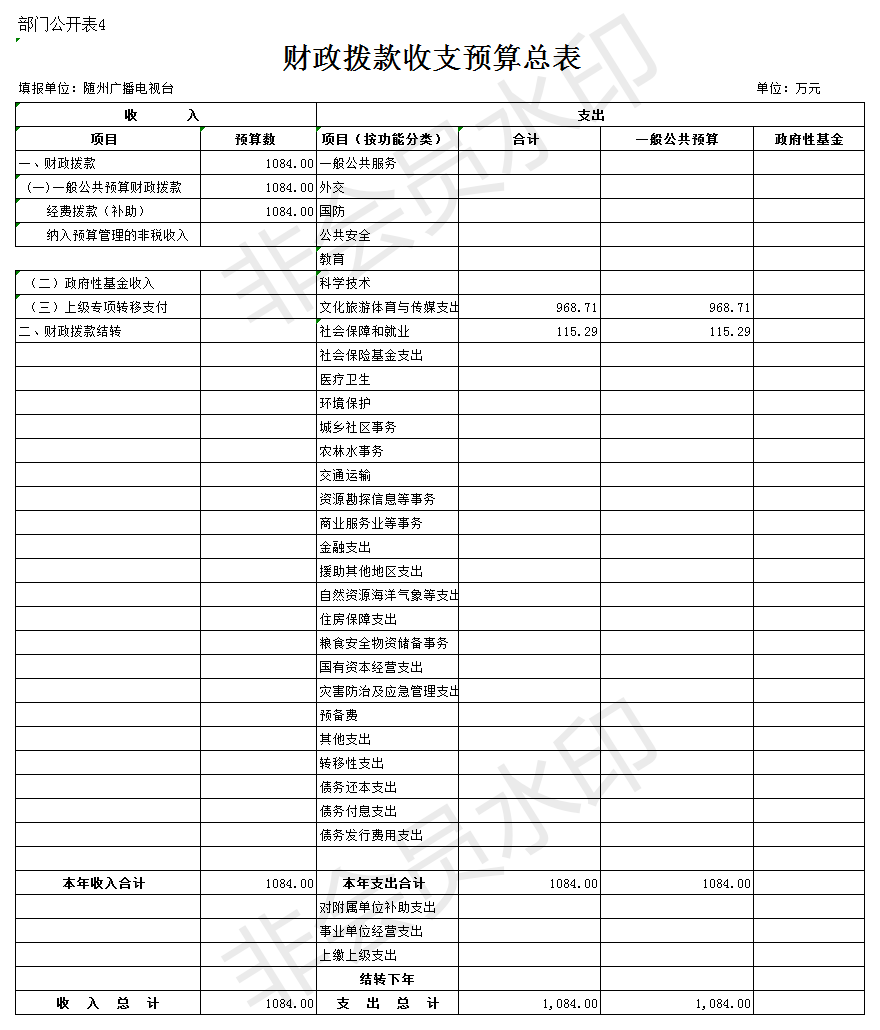 部门公开表4

财政拨款收支预算总表

填报单位：随州广播电视台

单位：万元

| 收　　入 | | 支出 | | | |
|---|---|---|---|---|---|
| 项目 | 预算数 | 项目（按功能分类） | 合计 | 一般公共预算 | 政府性基金 |
| 一、财政拨款 | 1084.00 | 一般公共服务 | | | |
| （一）一般公共预算财政拨款 | 1084.00 | 外交 | | | |
| 经费拨款（补助） | 1084.00 | 国防 | | | |
| 纳入预算管理的非税收入 | | 公共安全 | | | |
| | | 教育 | | | |
| （二）政府性基金收入 | | 科学技术 | | | |
| （三）上级专项转移支付 | | 文化旅游体育与传媒支出 | 968.71 | 968.71 | |
| 二、财政拨款结转 | | 社会保障和就业 | 115.29 | 115.29 | |
| | | 社会保险基金支出 | | | |
| | | 医疗卫生 | | | |
| | | 环境保护 | | | |
| | | 城乡社区事务 | | | |
| | | 农林水事务 | | | |
| | | 交通运输 | | | |
| | | 资源勘探信息等事务 | | | |
| | | 商业服务业等事务 | | | |
| | | 金融支出 | | | |
| | | 援助其他地区支出 | | | |
| | | 自然资源海洋气象等支出 | | | |
| | | 住房保障支出 | | | |
| | | 粮食安全物资储备事务 | | | |
| | | 国有资本经营支出 | | | |
| | | 灾害防治及应急管理支出 | | | |
| | | 预备费 | | | |
| | | 其他支出 | | | |
| | | 转移性支出 | | | |
| | | 债务还本支出 | | | |
| | | 债务付息支出 | | | |
| | | 债务发行费用支出 | | | |
| | | | | | |
| 本年收入合计 | 1084.00 | 本年支出合计 | 1084.00 | 1084.00 | |
| | | 对附属单位补助支出 | | | |
| | | 事业单位经营支出 | | | |
| | | 上缴上级支出 | | | |
| | | 结转下年 | | | |
| 收　入　总　计 | 1084.00 | 支　出　总　计 | 1,084.00 | 1,084.00 | |

非会员水印